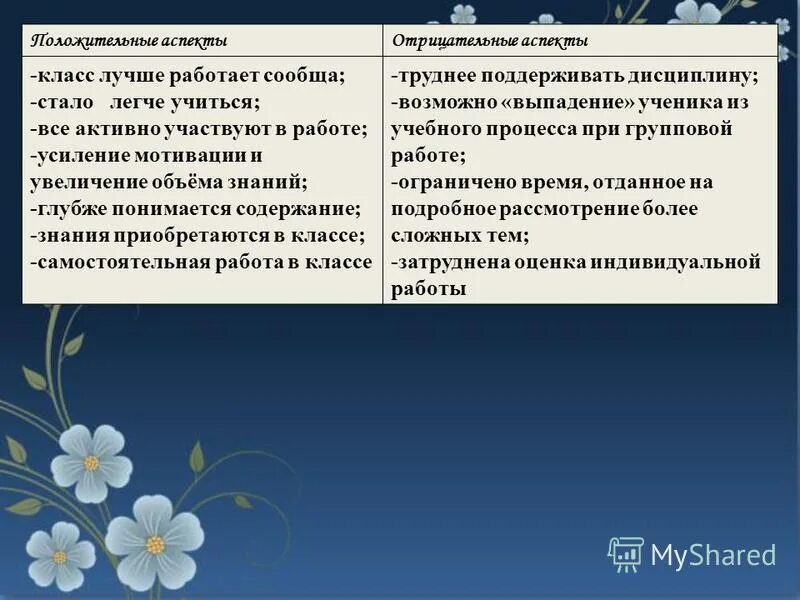 | Положительные аспекты | Отрицательные аспекты |
|---|---|
| -класс лучше работает сообща; -стало легче учиться; -все активно участвуют в работе; -усиление мотивации и увеличение объёма знаний; -глубже понимается содержание; -знания приобретаются в классе; -самостоятельная работа в классе | -труднее поддерживать дисциплину; -возможно «выпадение» ученика из учебного процесса при групповой работе; -ограничено время, отданное на подробное рассмотрение более сложных тем; -затруднена оценка индивидуальной работы |

MyShared